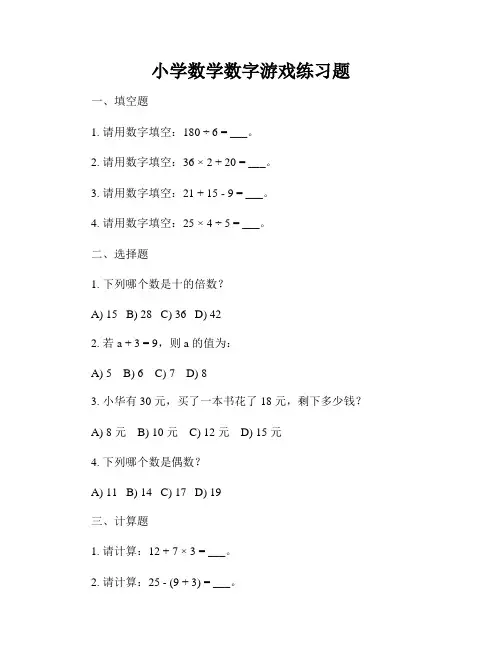 小学数学数字游戏练习题

一、填空题

1. 请用数字填空：$180 \div 6 =$ ___。

2. 请用数字填空：$36 \times 2 + 20 =$ ___。

3. 请用数字填空：$21 + 15 - 9 =$ ___。

4. 请用数字填空：$25 \times 4 \div 5 =$ ___。

二、选择题

1. 下列哪个数是十的倍数？

A) 15 B) 28 C) 36 D) 42

2. 若 $a + 3 = 9$，则 a 的值为：

A) 5 B) 6 C) 7 D) 8

3. 小华有 30 元，买了一本书花了 18 元，剩下多少钱？

A) 8 元 B) 10 元 C) 12 元 D) 15 元

4. 下列哪个数是偶数？

A) 11 B) 14 C) 17 D) 19

三、计算题

1. 请计算：$12 + 7 \times 3 =$ ___。

2. 请计算：$25 - (9 + 3) =$ ___。